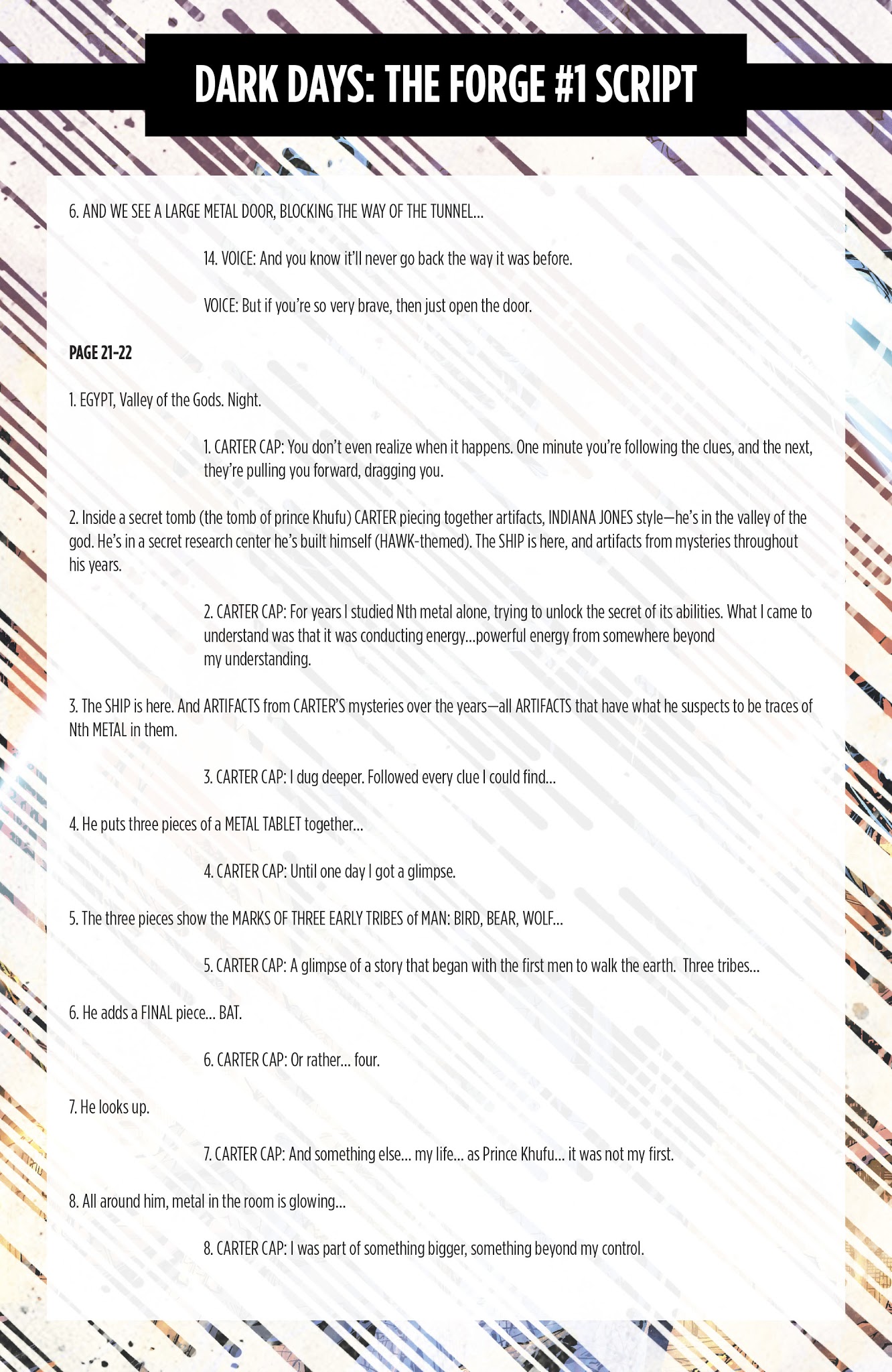 DARK DAYS: THE FORGE #1 SCRIPT

6. AND WE SEE A LARGE METAL DOOR, BLOCKING THE WAY OF THE TUNNEL...

14. VOICE: And you know it'll never go back the way it was before.

VOICE: But if you're so very brave, then just open the door.

PAGE 21-22

1. EGYPT, Valley of the Gods. Night.

1. CARTER CAP: You don't even realize when it happens. One minute you're following the clues, and the next, they're pulling you forward, dragging you.

2. Inside a secret tomb (the tomb of prince Khufu) CARTER piecing together artifacts, INDIANA JONES style—he's in the valley of the god. He's in a secret research center he's built himself (HAWK-themed). The SHIP is here, and artifacts from mysteries throughout his years.

2. CARTER CAP: For years I studied Nth metal alone, trying to unlock the secret of its abilities. What I came to understand was that it was conducting energy...powerful energy from somewhere beyond my understanding.

3. The SHIP is here. And ARTIFACTS from CARTER'S mysteries over the years—all ARTIFACTS that have what he suspects to be traces of Nth METAL in them.

3. CARTER CAP: I dug deeper. Followed every clue I could find...

4. He puts three pieces of a METAL TABLET together...

4. CARTER CAP: Until one day I got a glimpse.

5. The three pieces show the MARKS OF THREE EARLY TRIBES of MAN: BIRD, BEAR, WOLF...

5. CARTER CAP: A glimpse of a story that began with the first men to walk the earth. Three tribes...

6. He adds a FINAL piece... BAT.

6. CARTER CAP: Or rather... four.

7. He looks up.

7. CARTER CAP: And something else... my life... as Prince Khufu... it was not my first.

8. All around him, metal in the room is glowing...

8. CARTER CAP: I was part of something bigger, something beyond my control.